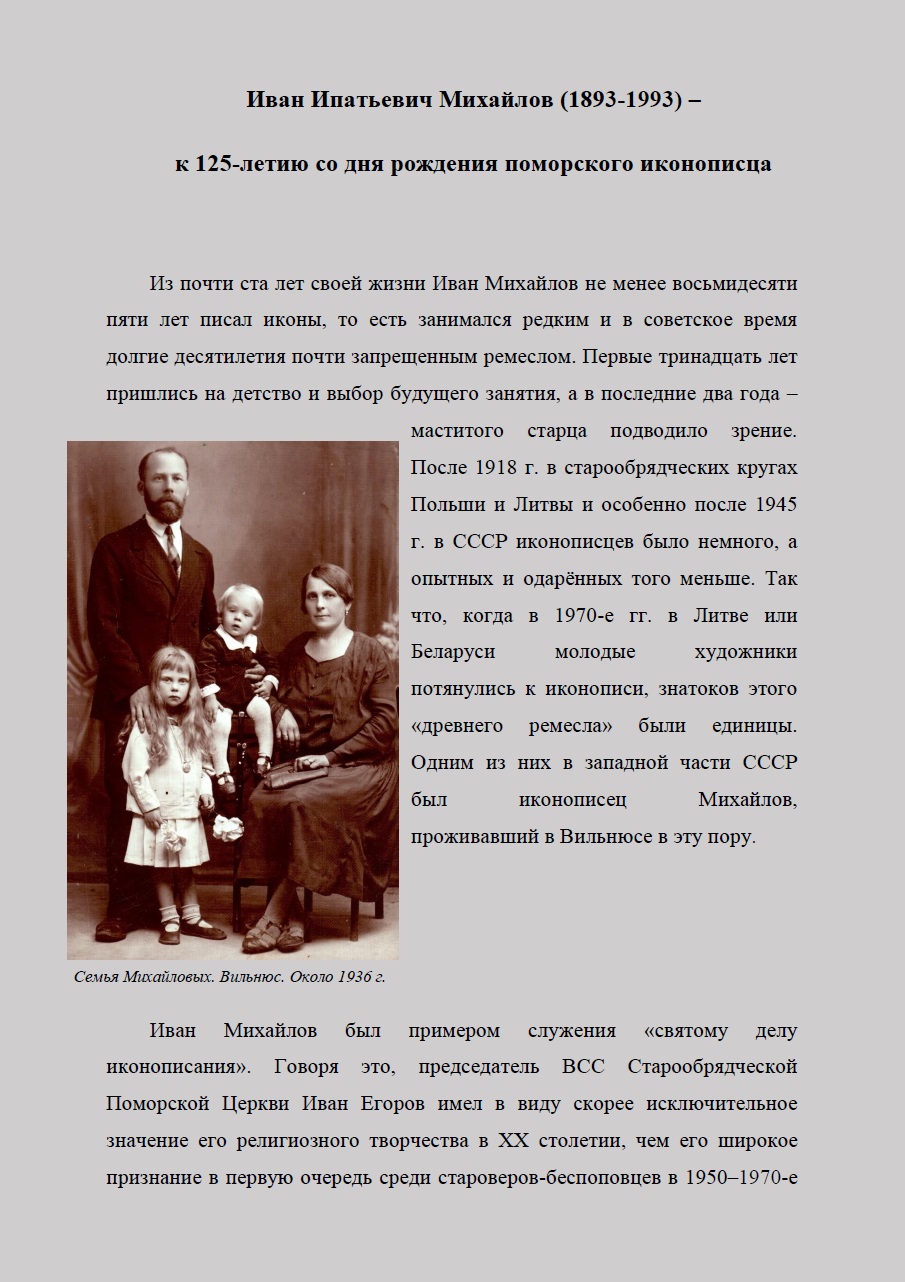 Иван Ипатьевич Михайлов (1893-1993) –

к 125-летию со дня рождения поморского иконописца

Из почти ста лет своей жизни Иван Михайлов не менее восьмидесяти пяти лет писал иконы, то есть занимался редким и в советское время долгие десятилетия почти запрещенным ремеслом. Первые тринадцать лет пришлись на детство и выбор будущего занятия, а в последние два года – маститого старца подводило зрение. После 1918 г. в старообрядческих кругах Польши и Литвы и особенно после 1945 г. в СССР иконописцев было немного, а опытных и одарённых того меньше. Так что, когда в 1970-е гг. в Литве или Беларуси молодые художники потянулись к иконописи, знатоков этого «древнего ремесла» были единицы. Одним из них в западной части СССР был иконописец Михайлов, проживавший в Вильнюсе в эту пору.

Семья Михайловых. Вильнюс. Около 1936 г.

Иван Михайлов был примером служения «святому делу иконописания». Говоря это, председатель ВСС Старообрядческой Поморской Церкви Иван Егоров имел в виду скорее исключительное значение его религиозного творчества в XX столетии, чем его широкое признание в первую очередь среди староверов-беспоповцев в 1950–1970-е